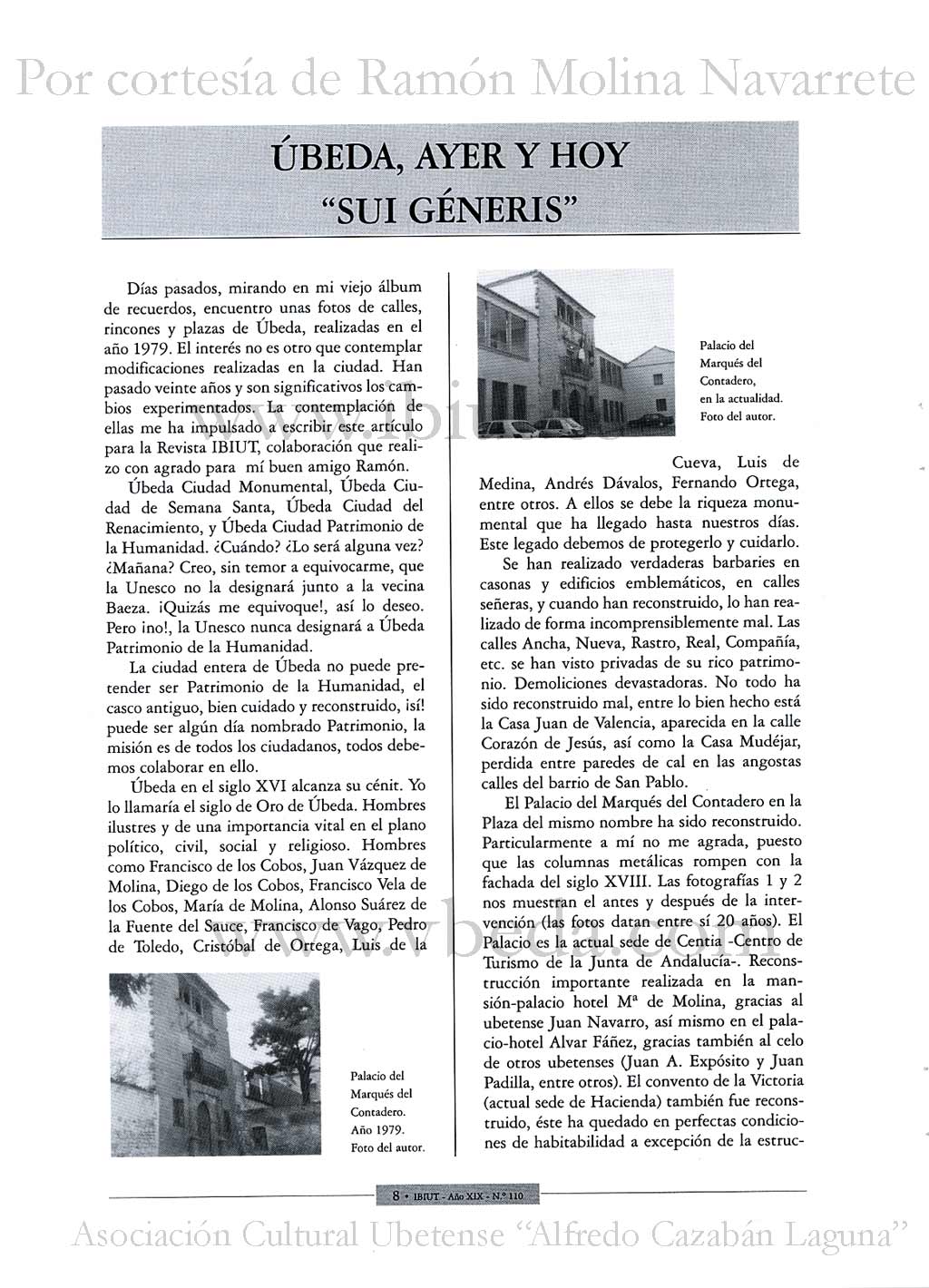 Por cortesía de Ramón Molina Navarrete

ÚBEDA, AYER Y HOY "SUI GÉNERIS"

Días pasados, mirando en mi viejo álbum de recuerdos, encuentro unas fotos de calles, rincones y plazas de Úbeda, realizadas en el año 1979. El interés no es otro que contemplar modificaciones realizadas en la ciudad. Han pasado veinte años y son significativos los cambios experimentados. La contemplación de ellas me ha impulsado a escribir este artículo para la Revista IBIUT, colaboración que realizo con agrado para mí buen amigo Ramón.

Úbeda Ciudad Monumental, Úbeda Ciudad de Semana Santa, Úbeda Ciudad del Renacimiento, y Úbeda Ciudad Patrimonio de la Humanidad. ¿Cuándo? ¿Lo será alguna vez? ¿Mañana? Creo, sin temor a equivocarme, que la Unesco no la designará junto a la vecina Baeza. ¡Quizás me equivoque!, así lo deseo. Pero ¡no!, la Unesco nunca designará a Úbeda Patrimonio de la Humanidad.

La ciudad entera de Úbeda no puede pretender ser Patrimonio de la Humanidad, el casco antiguo, bien cuidado y reconstruido, ¡sí! puede ser algún día nombrado Patrimonio, la misión es de todos los ciudadanos, todos debemos colaborar en ello.

Úbeda en el siglo XVI alcanza su cénit. Yo lo llamaría el siglo de Oro de Úbeda. Hombres ilustres y de una importancia vital en el plano político, civil, social y religioso. Hombres como Francisco de los Cobos, Juan Vázquez de Molina, Diego de los Cobos, Francisco Vela de los Cobos, María de Molina, Alonso Suárez de la Fuente del Sauce, Francisco de Vago, Pedro de Toledo, Cristóbal de Ortega, Luis de la

Palacio del Marqués del Contadero. Año 1979. Foto del autor.

Palacio del Marqués del Contadero, en la actualidad. Foto del autor.

Cueva, Luis de Medina, Andrés Dávalos, Fernando Ortega, entre otros. A ellos se debe la riqueza monumental que ha llegado hasta nuestros días. Este legado debemos de protegerlo y cuidarlo.

Se han realizado verdaderas barbaries en casonas y edificios emblemáticos, en calles señeras, y cuando han reconstruido, lo han realizado de forma incomprensiblemente mal. Las calles Ancha, Nueva, Rastro, Real, Compañía, etc. se han visto privadas de su rico patrimonio. Demoliciones devastadoras. No todo ha sido reconstruido mal, entre lo bien hecho está la Casa Juan de Valencia, aparecida en la calle Corazón de Jesús, así como la Casa Mudéjar, perdida entre paredes de cal en las angostas calles del barrio de San Pablo.

El Palacio del Marqués del Contadero en la Plaza del mismo nombre ha sido reconstruido. Particularmente a mí no me agrada, puesto que las columnas metálicas rompen con la fachada del siglo XVIII. Las fotografías 1 y 2 nos muestran el antes y después de la intervención (las fotos datan entre sí 20 años). El Palacio es la actual sede de Centia -Centro de Turismo de la Junta de Andalucía-. Reconstrucción importante realizada en la mansión-palacio hotel Mª de Molina, gracias al ubetense Juan Navarro, así mismo en el palacio-hotel Alvar Fáñez, gracias también al celo de otros ubetenses (Juan A. Expósito y Juan Padilla, entre otros). El convento de la Victoria (actual sede de Hacienda) también fue reconstruido, éste ha quedado en perfectas condiciones de habitabilidad a excepción de la estruc-

8 • IBIUT - Año XIX - N.º 110

Asociación Cultural Ubetense "Alfredo Cazabán Laguna"